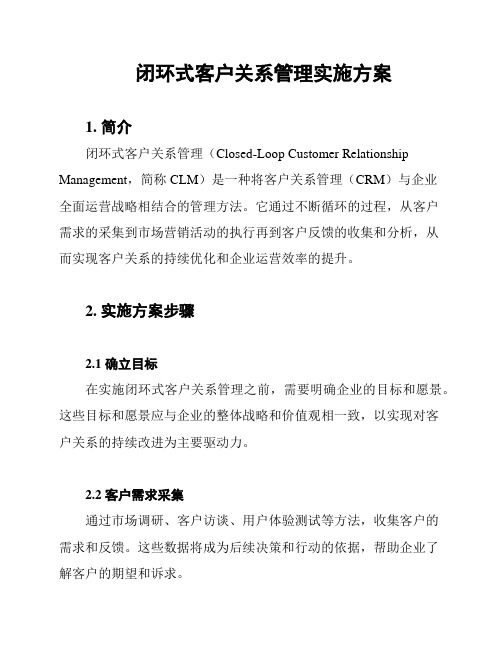 闭环式客户关系管理实施方案

1. 简介

闭环式客户关系管理（Closed-Loop Customer Relationship Management，简称 CLM）是一种将客户关系管理（CRM）与企业全面运营战略相结合的管理方法。它通过不断循环的过程，从客户需求的采集到市场营销活动的执行再到客户反馈的收集和分析，从而实现客户关系的持续优化和企业运营效率的提升。

2. 实施方案步骤

2.1 确立目标

在实施闭环式客户关系管理之前，需要明确企业的目标和愿景。这些目标和愿景应与企业的整体战略和价值观相一致，以实现对客户关系的持续改进为主要驱动力。

2.2 客户需求采集

通过市场调研、客户访谈、用户体验测试等方法，收集客户的需求和反馈。这些数据将成为后续决策和行动的依据，帮助企业了解客户的期望和诉求。